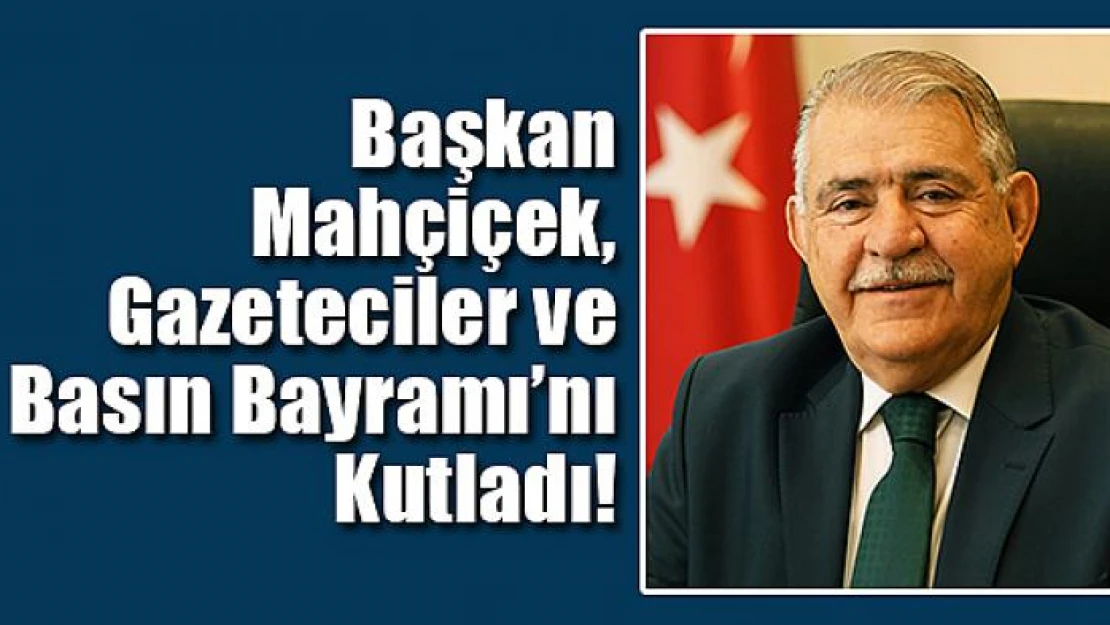 Başkan Mahçiçek, Gazeteciler ve Basın Bayramı'nı Kutladı!